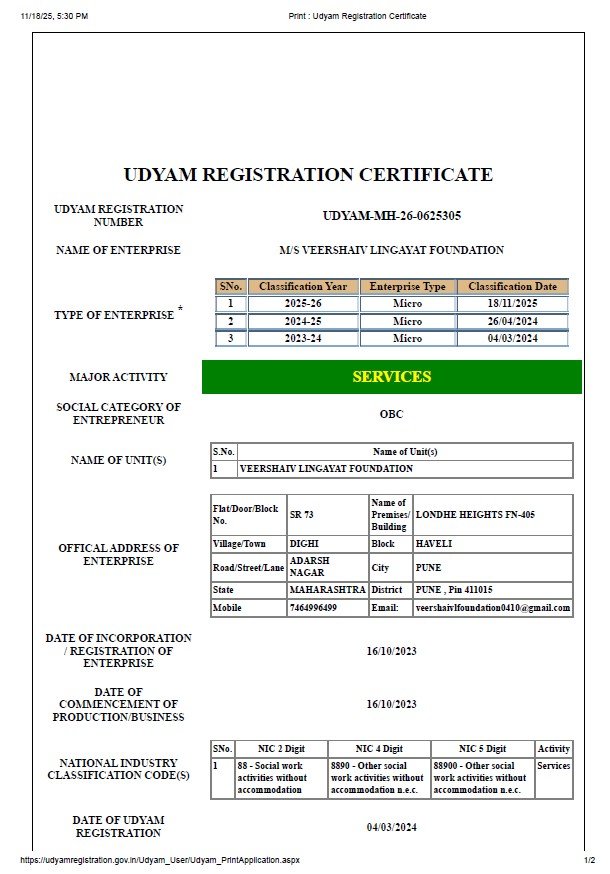 11/18/25, 5:30 PM

Print : Udyam Registration Certificate

UDYAM REGISTRATION CERTIFICATE

UDYAM REGISTRATION NUMBER

UDYAM-MH-26-0625305

NAME OF ENTERPRISE

M/S VEERSHAIV LINGAYAT FOUNDATION

TYPE OF ENTERPRISE *

| SNo. | Classification Year | Enterprise Type | Classification Date |
|---|---|---|---|
| 1 | 2025-26 | Micro | 18/11/2025 |
| 2 | 2024-25 | Micro | 26/04/2024 |
| 3 | 2023-24 | Micro | 04/03/2024 |

MAJOR ACTIVITY

SERVICES

SOCIAL CATEGORY OF ENTREPRENEUR

OBC

NAME OF UNIT(S)

| S.No. | Name of Unit(s) |
|---|---|
| 1 | VEERSHAIV LINGAYAT FOUNDATION |

OFFICAL ADDRESS OF ENTERPRISE

| Flat/Door/Block No. | SR 73 | Name of Premises/ Building | LONDHE HEIGHTS FN-405 |
|---|---|---|---|
| Village/Town | DIGHI | Block | HAVELI |
| Road/Street/Lane | ADARSH NAGAR | City | PUNE |
| State | MAHARASHTRA | District | PUNE , Pin 411015 |
| Mobile | 7464996499 | Email: | veershaivlfoundation0410@gmail.com |

DATE OF INCORPORATION / REGISTRATION OF ENTERPRISE

16/10/2023

DATE OF COMMENCEMENT OF PRODUCTION/BUSINESS

16/10/2023

NATIONAL INDUSTRY CLASSIFICATION CODE(S)

| SNo. | NIC 2 Digit | NIC 4 Digit | NIC 5 Digit | Activity |
|---|---|---|---|---|
| 1 | 88 - Social work activities without accommodation | 8890 - Other social work activities without accommodation n.e.c. | 88900 - Other social work activities without accommodation n.e.c. | Services |

DATE OF UDYAM REGISTRATION

04/03/2024

https://udyamregistration.gov.in/Udyam_User/Udyam_PrintApplication.aspx

1/2